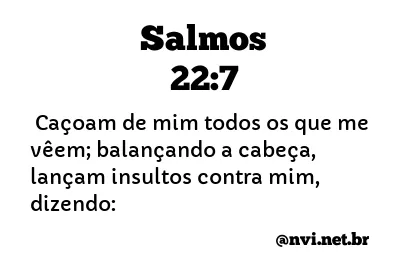 Salmos
22:7

Caçoam de mim todos os que me vêem; balançando a cabeça, lançam insultos contra mim, dizendo:

@nvi.net.br